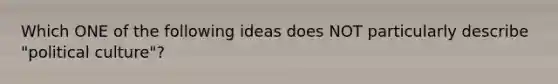 Which ONE of the following ideas does NOT particularly describe "political culture"?